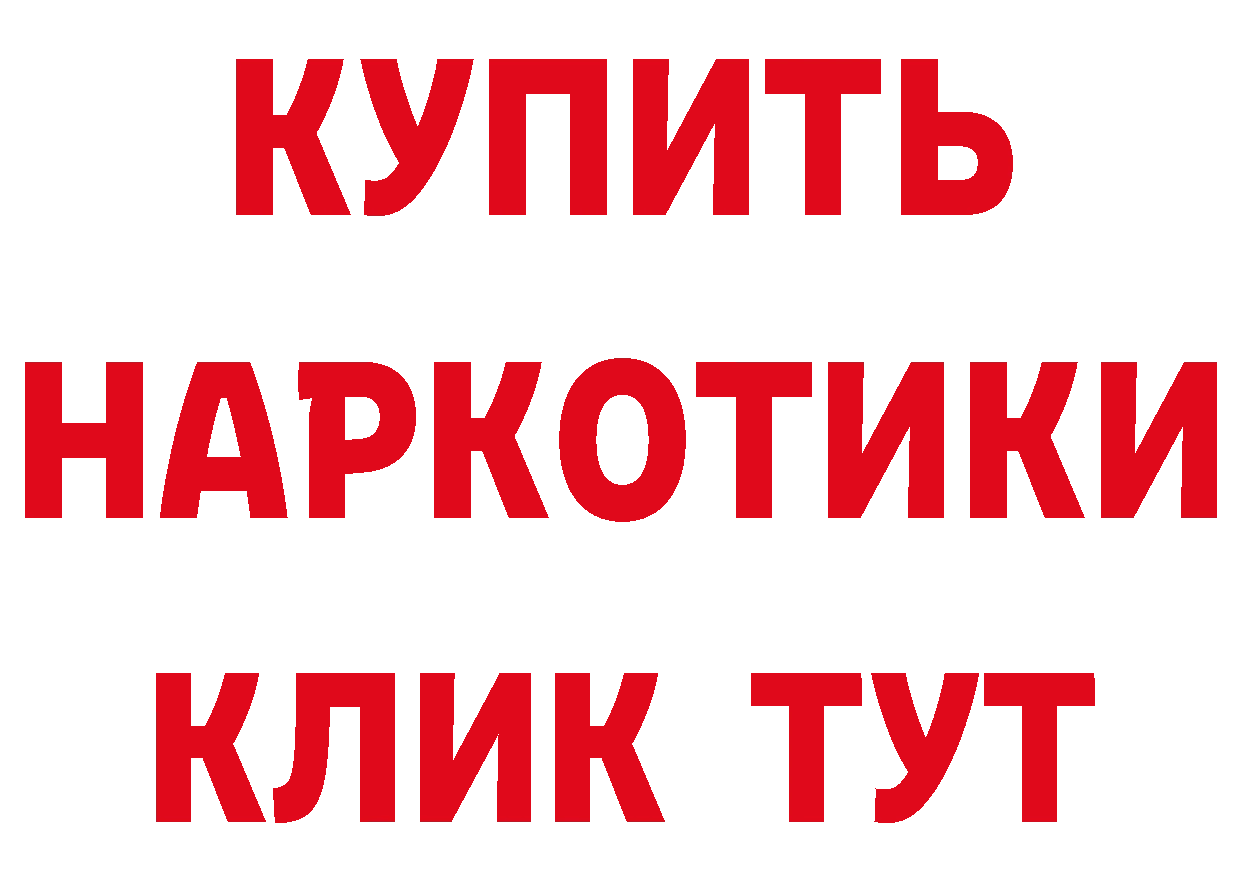 КУПИТЬ НАРКОТИКИ КЛИК ТУТ